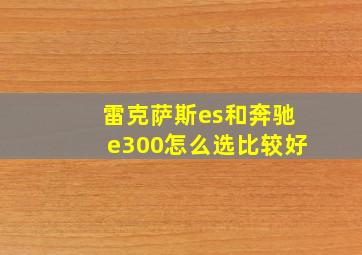 雷克萨斯es和奔驰e300怎么选比较好